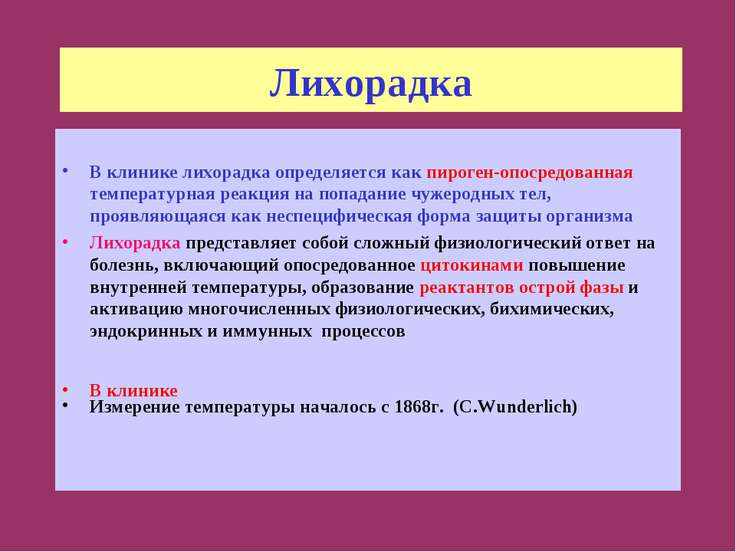 Лихорадка

• В клинике лихорадка определяется как пироген-опосредованная температурная реакция на попадание чужеродных тел, проявляющаяся как неспецифическая форма защиты организма

• Лихорадка представляет собой сложный физиологический ответ на болезнь, включающий опосредованное цитокинами повышение внутренней температуры, образование реактантов острой фазы и активацию многочисленных физиологических, бихимических, эндокринных и иммунных процессов

• В клинике

• Измерение температуры началось с 1868г. (C.Wunderlich)